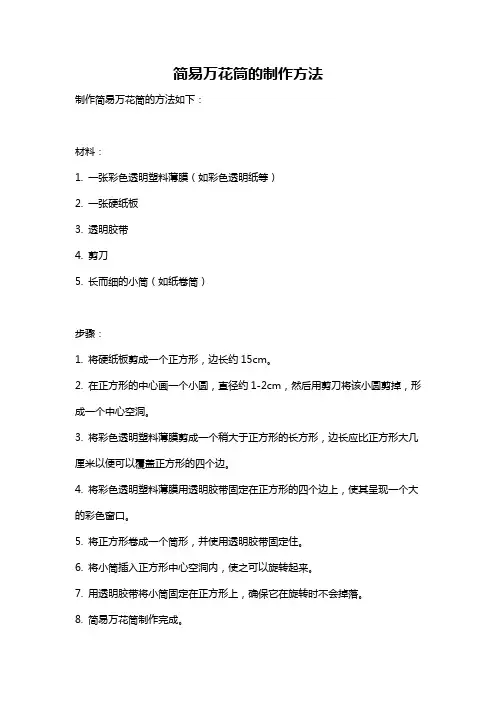 简易万花筒的制作方法

制作简易万花筒的方法如下：

材料：

1. 一张彩色透明塑料薄膜（如彩色透明纸等）

2. 一张硬纸板

3. 透明胶带

4. 剪刀

5. 长而细的小筒（如纸卷筒）

步骤：

1. 将硬纸板剪成一个正方形，边长约 15cm。

2. 在正方形的中心画一个小圆，直径约 1-2cm，然后用剪刀将该小圆剪掉，形成一个中心空洞。

3. 将彩色透明塑料薄膜剪成一个稍大于正方形的长方形，边长应比正方形大几厘米以便可以覆盖正方形的四个边。

4. 将彩色透明塑料薄膜用透明胶带固定在正方形的四个边上，使其呈现一个大的彩色窗口。

5. 将正方形卷成一个筒形，并使用透明胶带固定住。

6. 将小筒插入正方形中心空洞内，使之可以旋转起来。

7. 用透明胶带将小筒固定在正方形上，确保它在旋转时不会掉落。

8. 简易万花筒制作完成。